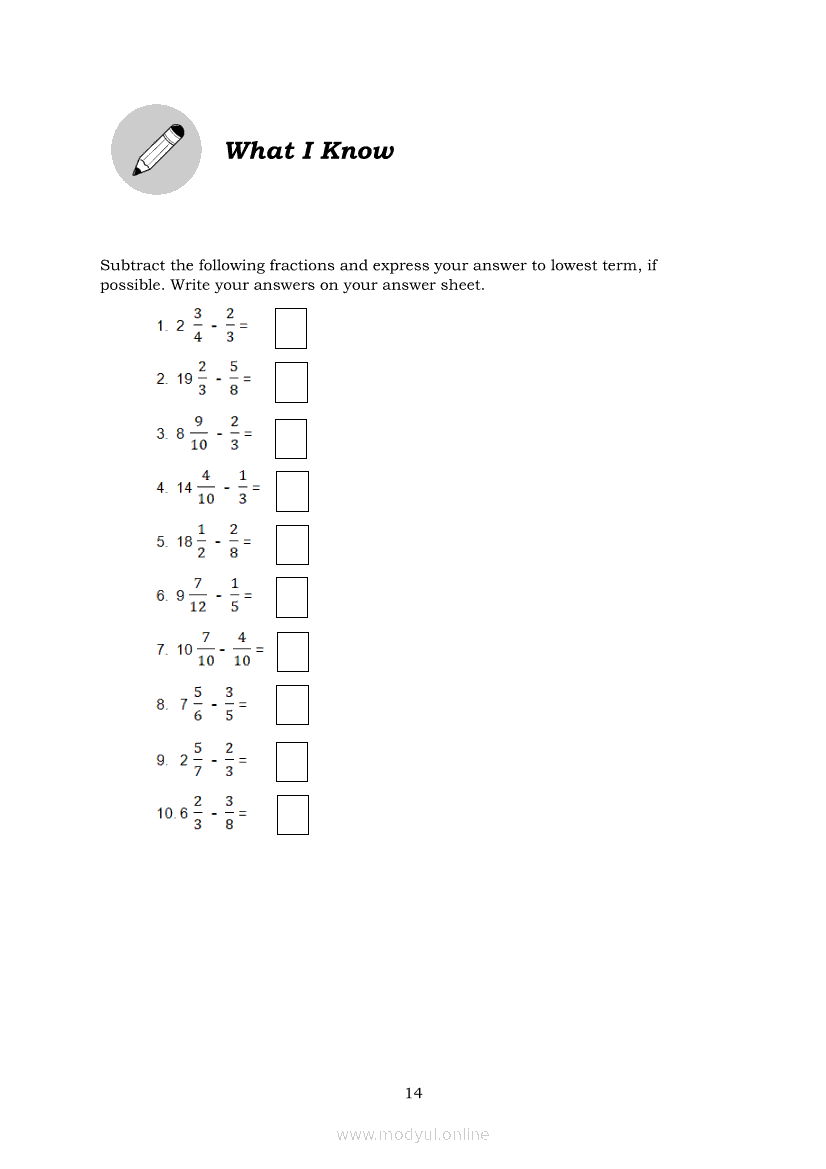 What I Know

Subtract the following fractions and express your answer to lowest term, if possible. Write your answers on your answer sheet.

1. $2\frac{3}{4} - \frac{2}{3} =$

2. $19\frac{2}{3} - \frac{5}{8} =$

3. $8\frac{9}{10} - \frac{2}{3} =$

4. $14\frac{4}{10} - \frac{1}{3} =$

5. $18\frac{1}{2} - \frac{2}{8} =$

6. $9\frac{7}{12} - \frac{1}{5} =$

7. $10\frac{7}{10} - \frac{4}{10} =$

8. $7\frac{5}{6} - \frac{3}{5} =$

9. $2\frac{5}{7} - \frac{2}{3} =$

10. $6\frac{2}{3} - \frac{3}{8} =$

14

www.modyul.online